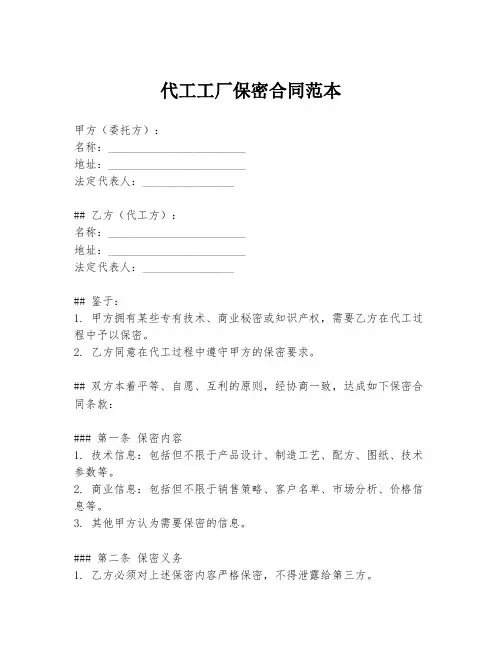 代工工厂保密合同范本

甲方（委托方）：
名称：________________________
地址：________________________
法定代表人：________________

## 乙方（代工方）：
名称：________________________
地址：________________________
法定代表人：________________

## 鉴于：
1. 甲方拥有某些专有技术、商业秘密或知识产权，需要乙方在代工过程中予以保密。
2. 乙方同意在代工过程中遵守甲方的保密要求。

## 双方本着平等、自愿、互利的原则，经协商一致，达成如下保密合同条款：

### 第一条 保密内容
1. 技术信息：包括但不限于产品设计、制造工艺、配方、图纸、技术参数等。
2. 商业信息：包括但不限于销售策略、客户名单、市场分析、价格信息等。
3. 其他甲方认为需要保密的信息。

### 第二条 保密义务
1. 乙方必须对上述保密内容严格保密，不得泄露给第三方。